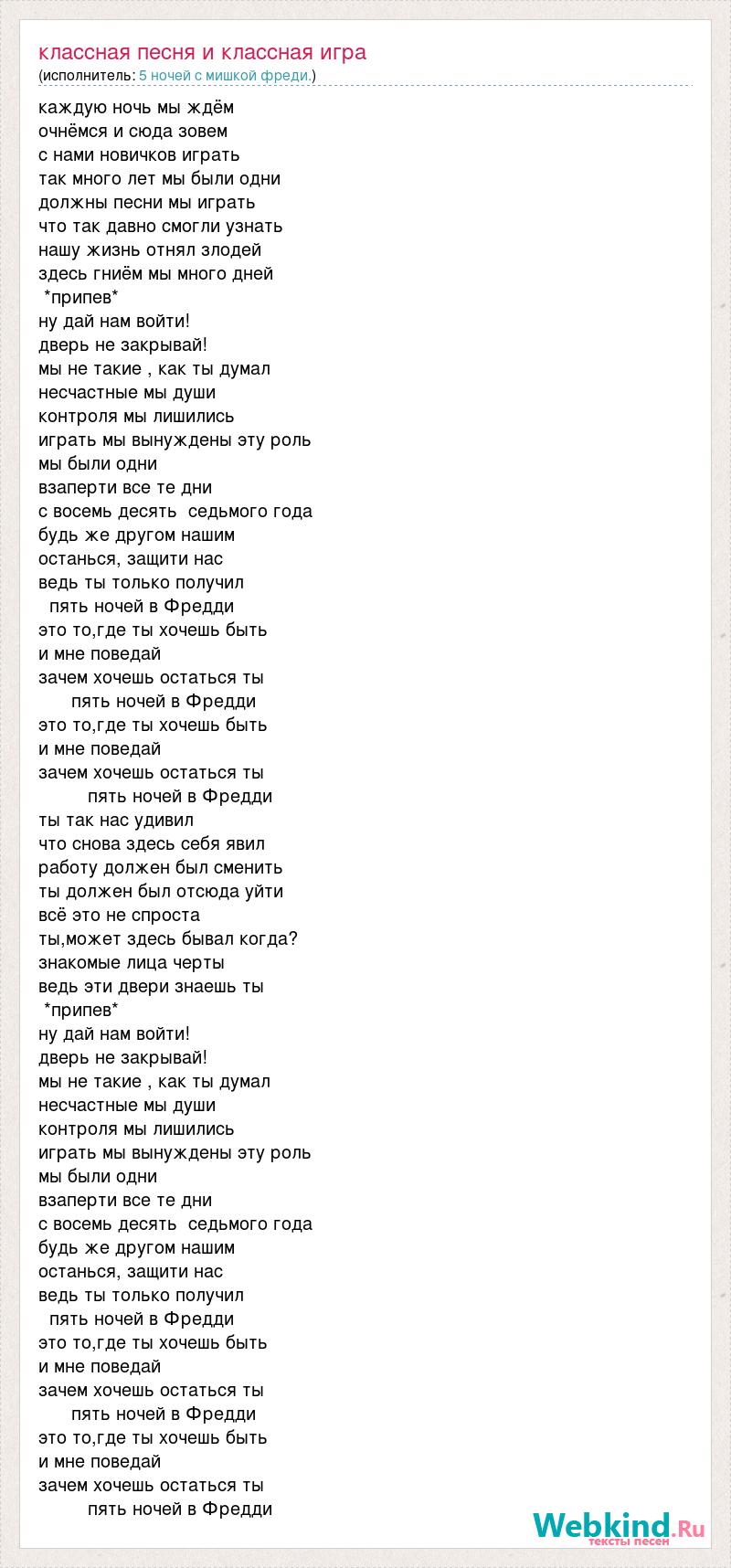 классная песня и классная игра
(исполнитель: 5 ночей с мишкой фреди.)

каждую ночь мы ждём
очнёмся и сюда зовем
с нами новичков играть
так много лет мы были одни
должны песни мы играть
что так давно смогли узнать
нашу жизнь отнял злодей
здесь гниём мы много дней
*припев*
ну дай нам войти!
дверь не закрывай!
мы не такие , как ты думал
несчастные мы души
контроля мы лишились
играть мы вынуждены эту роль
мы были одни
взаперти все те дни
с восемь десять седьмого года
будь же другом нашим
останься, защити нас
ведь ты только получил
пять ночей в Фредди
это то,где ты хочешь быть
и мне поведай
зачем хочешь остаться ты
пять ночей в Фредди
это то,где ты хочешь быть
и мне поведай
зачем хочешь остаться ты
пять ночей в Фредди
ты так нас удивил
что снова здесь себя явил
работу должен был сменить
ты должен был отсюда уйти
всё это не спроста
ты,может здесь бывал когда?
знакомые лица черты
ведь эти двери знаешь ты
*припев*
ну дай нам войти!
дверь не закрывай!
мы не такие , как ты думал
несчастные мы души
контроля мы лишились
играть мы вынуждены эту роль
мы были одни
взаперти все те дни
с восемь десять седьмого года
будь же другом нашим
останься, защити нас
ведь ты только получил
пять ночей в Фредди
это то,где ты хочешь быть
и мне поведай
зачем хочешь остаться ты
пять ночей в Фредди
это то,где ты хочешь быть
и мне поведай
зачем хочешь остаться ты
пять ночей в Фредди

Webkind.Ru
тексты песен